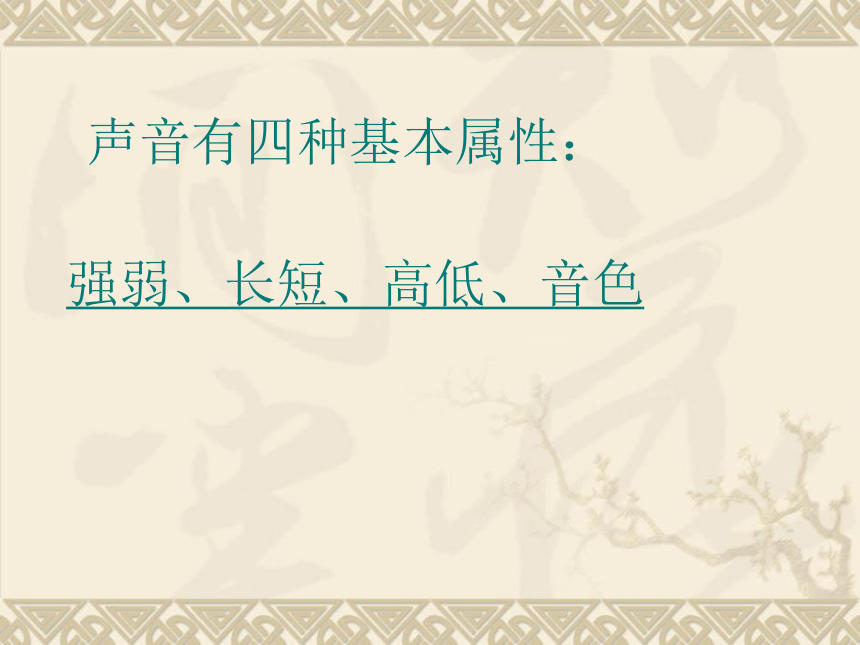 声音有四种基本属性：

强弱、长短、高低、音色